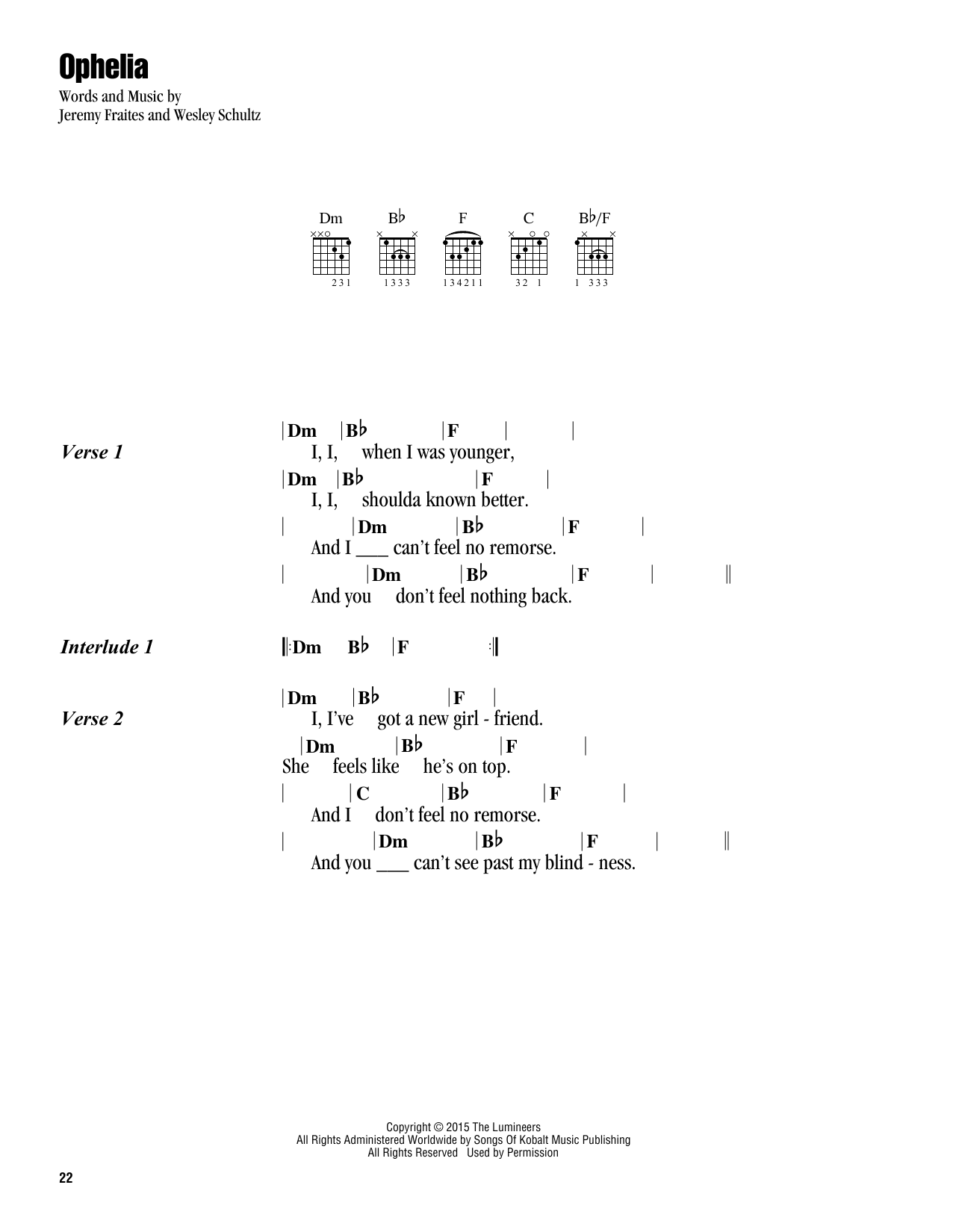 Ophelia

Words and Music by
Jeremy Fraites and Wesley Schultz

Dm B♭ F C B♭/F

231 1333 134211 32 1 1 333

Verse 1

| Dm | B♭ | F | |
I, I, when I was younger,
| Dm | B♭ | F |
I, I, shoulda known better.
| | Dm | B♭ | F |
And I ___ can't feel no remorse.
| | Dm | B♭ | F | ||
And you don't feel nothing back.

Interlude 1

||: Dm B♭ | F :||

Verse 2

| Dm | B♭ | F |
I, I've got a new girl - friend.
| Dm | B♭ | F |
She feels like he's on top.
| | C | B♭ | F |
And I don't feel no remorse.
| | Dm | B♭ | F | ||
And you ___ can't see past my blind - ness.

Copyright © 2015 The Lumineers
All Rights Administered Worldwide by Songs Of Kobalt Music Publishing
All Rights Reserved Used by Permission

22